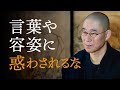 言葉や
容姿に
惑わされるな